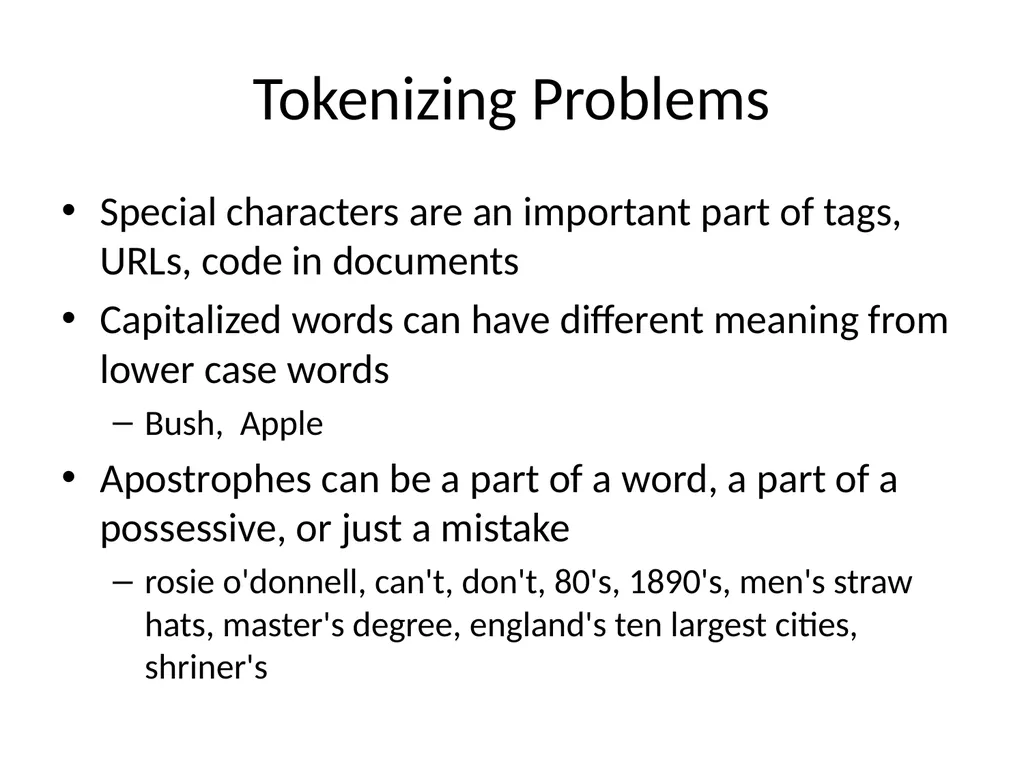 Tokenizing Problems

• Special characters are an important part of tags, URLs, code in documents

• Capitalized words can have different meaning from lower case words

– Bush, Apple

• Apostrophes can be a part of a word, a part of a possessive, or just a mistake

– rosie o'donnell, can't, don't, 80's, 1890's, men's straw hats, master's degree, england's ten largest cities, shriner's